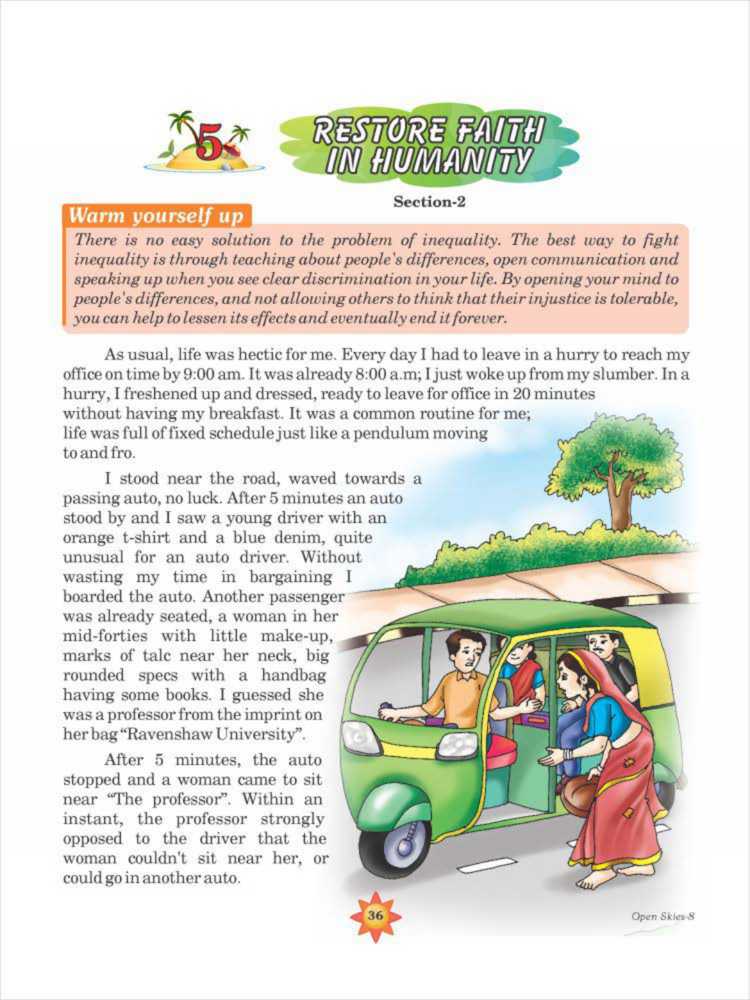 5

RESTORE FAITH IN HUMANITY

Section-2

Warm yourself up

There is no easy solution to the problem of inequality. The best way to fight inequality is through teaching about people's differences, open communication and speaking up when you see clear discrimination in your life. By opening your mind to people's differences, and not allowing others to think that their injustice is tolerable, you can help to lessen its effects and eventually end it forever.

As usual, life was hectic for me. Every day I had to leave in a hurry to reach my office on time by 9:00 am. It was already 8:00 a.m; I just woke up from my slumber. In a hurry, I freshened up and dressed, ready to leave for office in 20 minutes without having my breakfast. It was a common routine for me; life was full of fixed schedule just like a pendulum moving to and fro.

I stood near the road, waved towards a passing auto, no luck. After 5 minutes an auto stood by and I saw a young driver with an orange t-shirt and a blue denim, quite unusual for an auto driver. Without wasting my time in bargaining I boarded the auto. Another passenger was already seated, a woman in her mid-forties with little make-up, marks of talc near her neck, big rounded specs with a handbag having some books. I guessed she was a professor from the imprint on her bag "Ravenshaw University".

After 5 minutes, the auto stopped and a woman came to sit near "The professor". Within an instant, the professor strongly opposed to the driver that the woman couldn't sit near her, or could go in another auto.

36

Open Skies-8